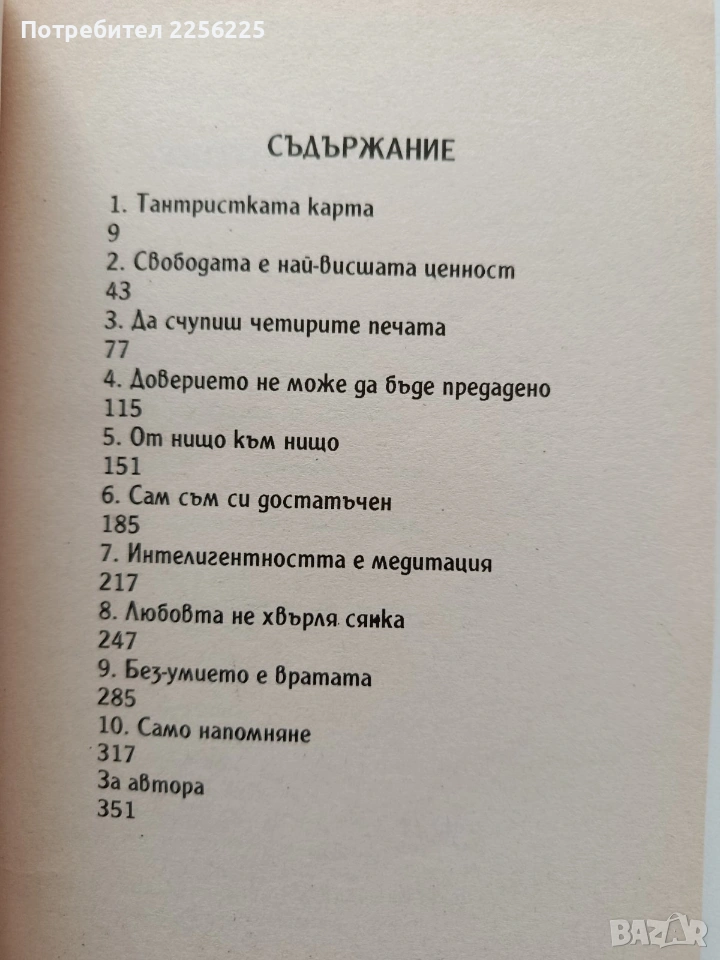 Потребител 2256225

СЪДЪРЖАНИЕ

1. Тантристката карта
9
2. Свободата е най-висшата ценност
43
3. Да счупиш четирите печата
77
4. Доверието не може да бъде предадено
115
5. От нищо към нищо
151
6. Сам съм си достатъчен
185
7. Интелигентността е медитация
217
8. Любовта не хвърля сянка
247
9. Без-умието е вратата
285
10. Само напомняне
317
За автора
351

BAZAR